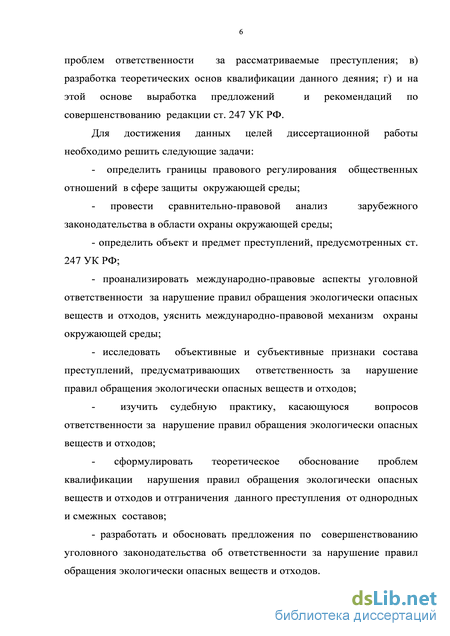 6

проблем ответственности за рассматриваемые преступления; в) разработка теоретических основ квалификации данного деяния; г) и на этой основе выработка предложений и рекомендаций по совершенствованию редакции ст. 247 УК РФ.

Для достижения данных целей диссертационной работы необходимо решить следующие задачи:

- определить границы правового регулирования общественных отношений в сфере защиты окружающей среды;

- провести сравнительно-правовой анализ зарубежного законодательства в области охраны окружающей среды;

- определить объект и предмет преступлений, предусмотренных ст. 247 УК РФ;

- проанализировать международно-правовые аспекты уголовной ответственности за нарушение правил обращения экологически опасных веществ и отходов, уяснить международно-правовой механизм охраны окружающей среды;

- исследовать объективные и субъективные признаки состава преступлений, предусматривающих ответственность за нарушение правил обращения экологически опасных веществ и отходов;

- изучить судебную практику, касающуюся вопросов ответственности за нарушение правил обращения экологически опасных веществ и отходов;

- сформулировать теоретическое обоснование проблем квалификации нарушения правил обращения экологически опасных веществ и отходов и отграничения данного преступления от однородных и смежных составов;

- разработать и обосновать предложения по совершенствованию уголовного законодательства об ответственности за нарушение правил обращения экологически опасных веществ и отходов.

dsLib.net
библиотека диссертаций